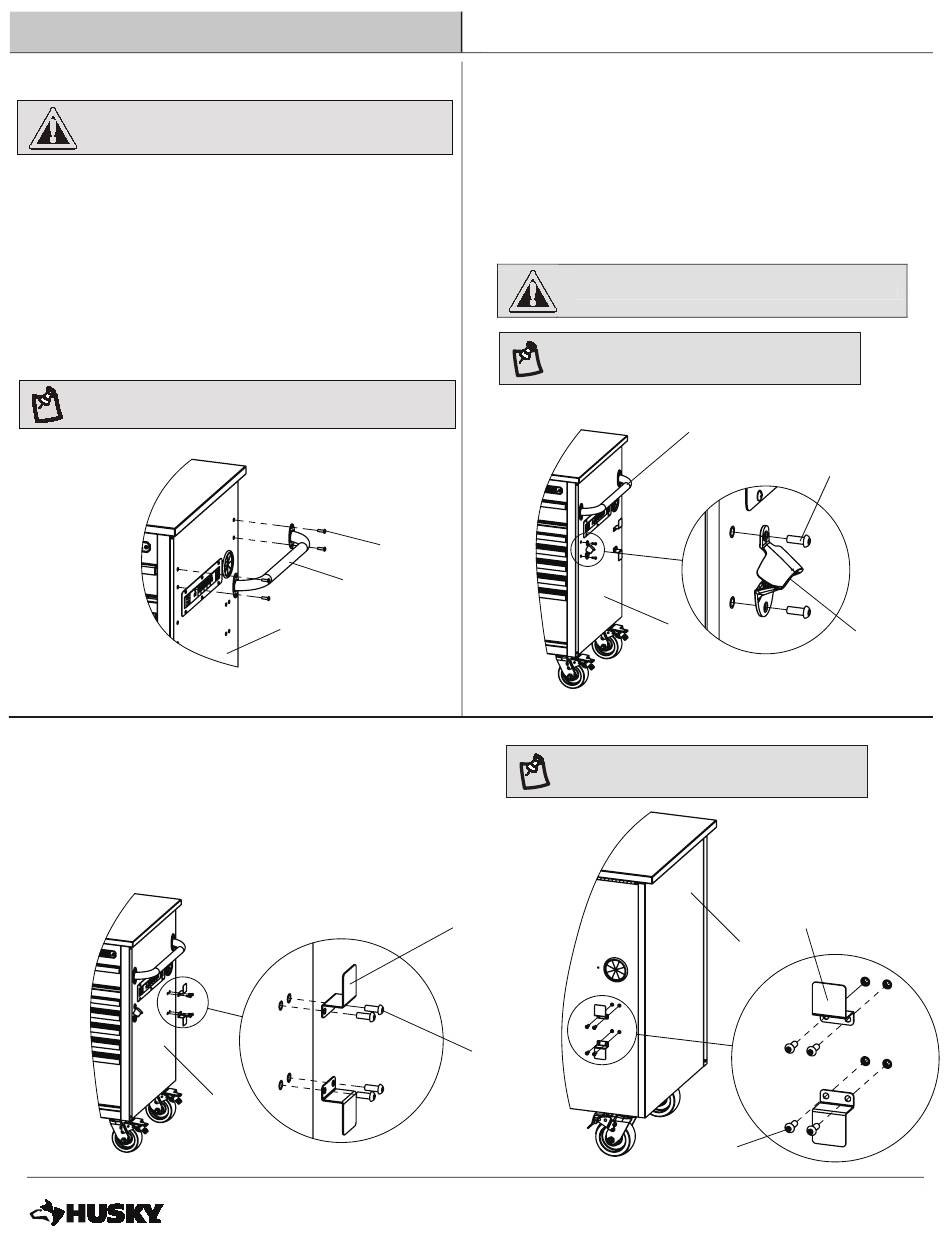 HUSKY